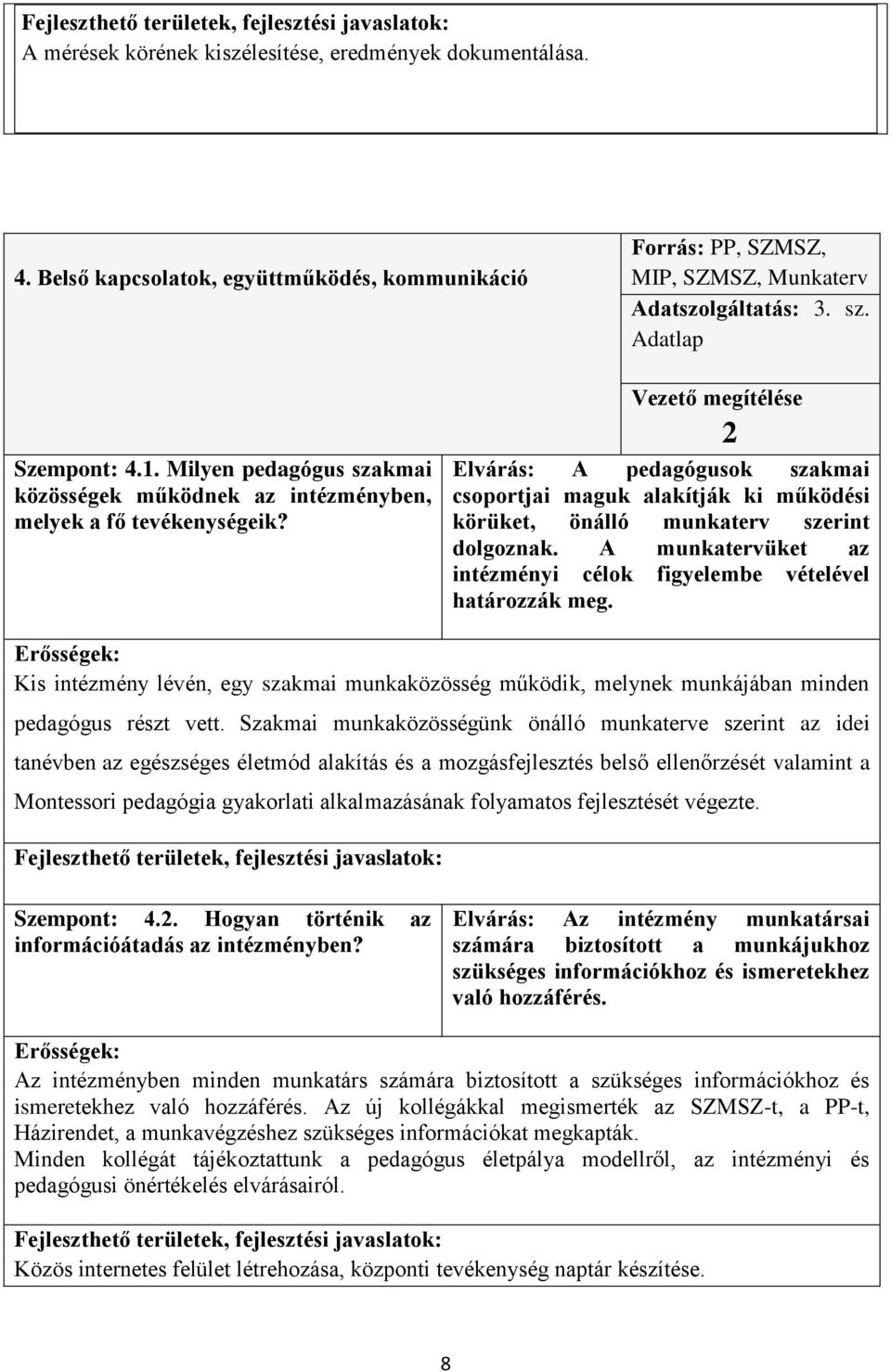 Fejleszthető területek, fejlesztési javaslatok:
A mérések körének kiszélesítése, eredmények dokumentálása.

4. Belső kapcsolatok, együttműködés, kommunikáció

Forrás: PP, SZMSZ, MIP, SZMSZ, Munkaterv
Adatszolgáltatás: 3. sz. Adatlap

Vezető megítélése
2

Szempont: 4.1. Milyen pedagógus szakmai közösségek működnek az intézményben, melyek a fő tevékenységeik?

Elvárás: A pedagógusok szakmai csoportjai maguk alakítják ki működési körüket, önálló munkaterv szerint dolgoznak. A munkatervüket az intézményi célok figyelembe vételével határozzák meg.

Erősségek:
Kis intézmény lévén, egy szakmai munkaközösség működik, melynek munkájában minden pedagógus részt vett. Szakmai munkaközösségünk önálló munkaterve szerint az idei tanévben az egészséges életmód alakítás és a mozgásfejlesztés belső ellenőrzését valamint a Montessori pedagógia gyakorlati alkalmazásának folyamatos fejlesztését végezte.

Fejleszthető területek, fejlesztési javaslatok:

Szempont: 4.2. Hogyan történik az információátadás az intézményben?

Elvárás: Az intézmény munkatársai számára biztosított a munkájukhoz szükséges információkhoz és ismeretekhez való hozzáférés.

Erősségek:
Az intézményben minden munkatárs számára biztosított a szükséges információkhoz és ismeretekhez való hozzáférés. Az új kollégákkal megismerték az SZMSZ-t, a PP-t, Házirendet, a munkavégzéshez szükséges információkat megkapták.
Minden kollégát tájékoztattunk a pedagógus életpálya modellről, az intézményi és pedagógusi önértékelés elvárásairól.

Fejleszthető területek, fejlesztési javaslatok:
Közös internetes felület létrehozása, központi tevékenység naptár készítése.

8